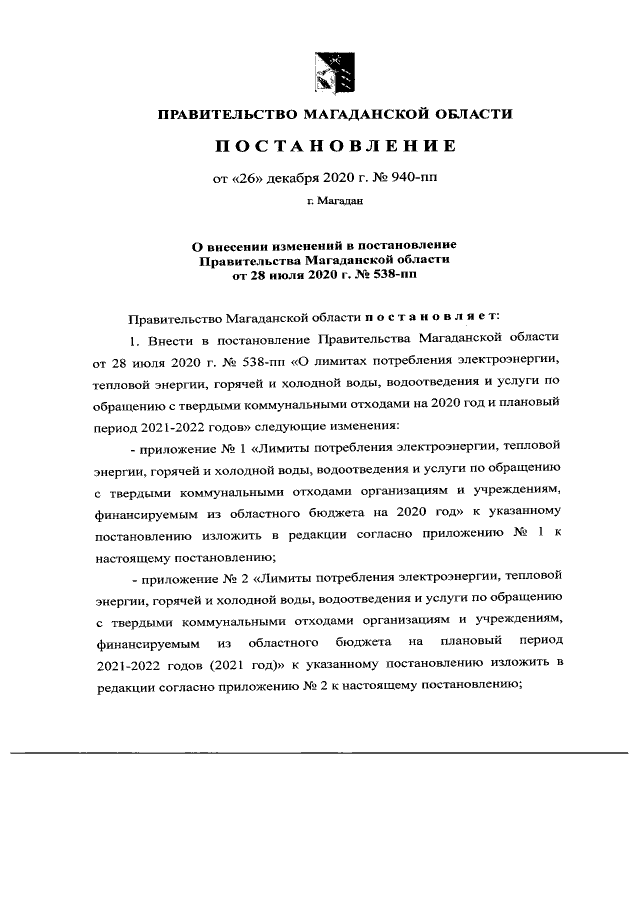 ПРАВИТЕЛЬСТВО МАГАДАНСКОЙ ОБЛАСТИ

ПОСТАНОВЛЕНИЕ

от «26» декабря 2020 г. № 940-пп

г. Магадан

О внесении изменений в постановление Правительства Магаданской области от 28 июля 2020 г. № 538-пп

Правительство Магаданской области постановляет:

1. Внести в постановление Правительства Магаданской области от 28 июля 2020 г. № 538-пп «О лимитах потребления электроэнергии, тепловой энергии, горячей и холодной воды, водоотведения и услуги по обращению с твердыми коммунальными отходами на 2020 год и плановый период 2021-2022 годов» следующие изменения:

- приложение № 1 «Лимиты потребления электроэнергии, тепловой энергии, горячей и холодной воды, водоотведения и услуги по обращению с твердыми коммунальными отходами организациям и учреждениям, финансируемым из областного бюджета на 2020 год» к указанному постановлению изложить в редакции согласно приложению № 1 к настоящему постановлению;

- приложение № 2 «Лимиты потребления электроэнергии, тепловой энергии, горячей и холодной воды, водоотведения и услуги по обращению с твердыми коммунальными отходами организациям и учреждениям, финансируемым из областного бюджета на плановый период 2021-2022 годов (2021 год)» к указанному постановлению изложить в редакции согласно приложению № 2 к настоящему постановлению;